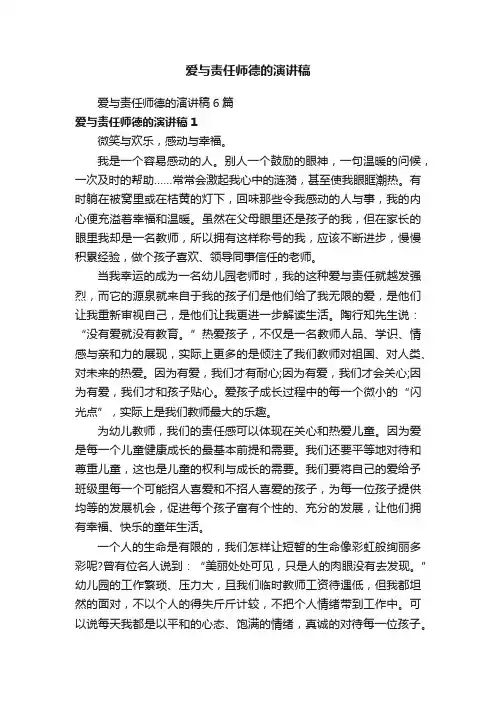 爱与责任师德的演讲稿

爱与责任师德的演讲稿6篇

爱与责任师德的演讲稿1

微笑与欢乐，感动与幸福。

我是一个容易感动的人。别人一个鼓励的眼神，一句温暖的问候，一次及时的帮助……常常会激起我心中的涟漪，甚至使我眼眶潮热。有时躺在被窝里或在桔黄的灯下，回味那些令我感动的人与事，我的内心便充溢着幸福和温暖。虽然在父母眼里还是孩子的我，但在家长的眼里我却是一名教师，所以拥有这样称号的我，应该不断进步，慢慢积累经验，做个孩子喜欢、领导同事信任的老师。

当我幸运的成为一名幼儿园老师时，我的这种爱与责任就越发强烈，而它的源泉就来自于我的孩子们是他们给了我无限的爱，是他们让我重新审视自己，是他们让我更进一步解读生活。陶行知先生说：“没有爱就没有教育。”热爱孩子，不仅是一名教师人品、学识、情感与亲和力的展现，实际上更多的是倾注了我们教师对祖国、对人类、对未来的热爱。因为有爱，我们才有耐心;因为有爱，我们才会关心;因为有爱，我们才和孩子贴心。爱孩子成长过程中的每一个微小的“闪光点”，实际上是我们教师最大的乐趣。

为幼儿教师，我们的责任感可以体现在关心和热爱儿童。因为爱是每一个儿童健康成长的最基本前提和需要。我们还要平等地对待和尊重儿童，这也是儿童的权利与成长的需要。我们要将自己的爱给予班级里每一个可能招人喜爱和不招人喜爱的孩子，为每一位孩子提供均等的发展机会，促进每个孩子富有个性的、充分的发展，让他们拥有幸福、快乐的童年生活。

一个人的生命是有限的，我们怎样让短暂的生命像彩虹般绚丽多彩呢?曾有位名人说到：“美丽处处可见，只是人的肉眼没有去发现。”幼儿园的工作繁琐、压力大，且我们临时教师工资待遇低，但我都坦然的面对，不以个人的得失斤斤计较，不把个人情绪带到工作中。可以说每天我都是以平和的心态、饱满的情绪，真诚的对待每一位孩子。